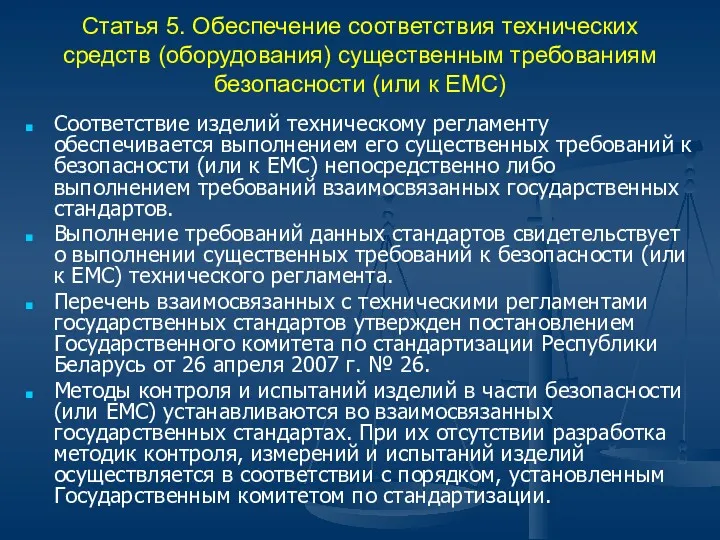 Статья 5. Обеспечение соответствия технических средств (оборудования) существенным требованиям безопасности (или к ЕМС)

Соответствие изделий техническому регламенту обеспечивается выполнением его существенных требований к безопасности (или к ЕМС) непосредственно либо выполнением требований взаимосвязанных государственных стандартов.

Выполнение требований данных стандартов свидетельствует о выполнении существенных требований к безопасности (или к ЕМС) технического регламента.

Перечень взаимосвязанных с техническими регламентами государственных стандартов утвержден постановлением Государственного комитета по стандартизации Республики Беларусь от 26 апреля 2007 г. № 26.

Методы контроля и испытаний изделий в части безопасности (или ЕМС) устанавливаются во взаимосвязанных государственных стандартах. При их отсутствии разработка методик контроля, измерений и испытаний изделий осуществляется в соответствии с порядком, установленным Государственным комитетом по стандартизации.